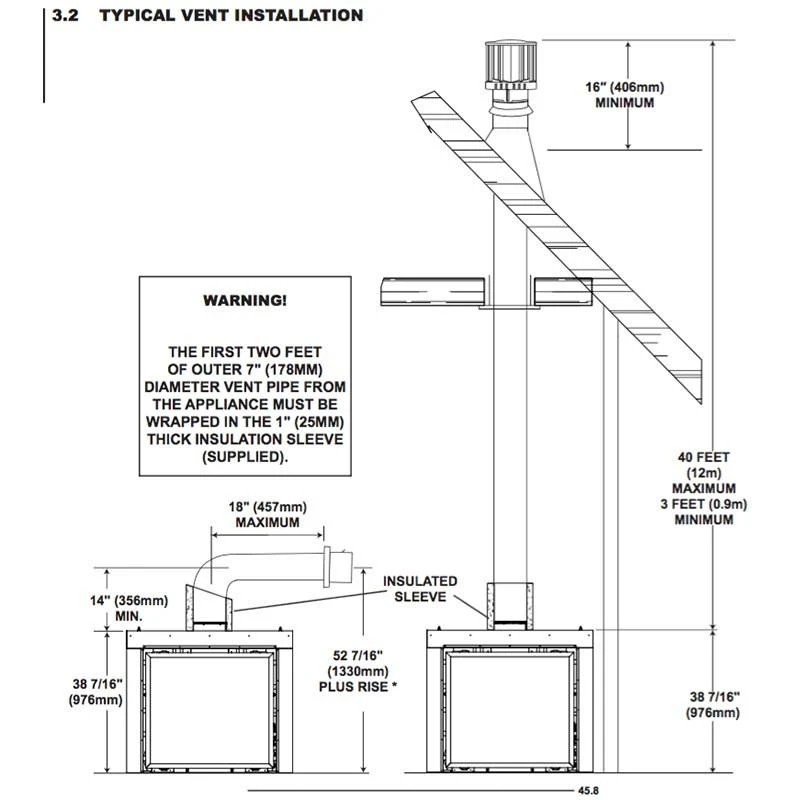 3.2 TYPICAL VENT INSTALLATION

16" (406mm) MINIMUM

WARNING!

THE FIRST TWO FEET OF OUTER 7" (178MM) DIAMETER VENT PIPE FROM THE APPLIANCE MUST BE WRAPPED IN THE 1" (25MM) THICK INSULATION SLEEVE (SUPPLIED).

40 FEET (12m) MAXIMUM 3 FEET (0.9m) MINIMUM

18" (457mm) MAXIMUM

INSULATED SLEEVE

14" (356mm) MIN.

52 7/16" (1330mm) PLUS RISE *

38 7/16" (976mm)

38 7/16" (976mm)

45.8